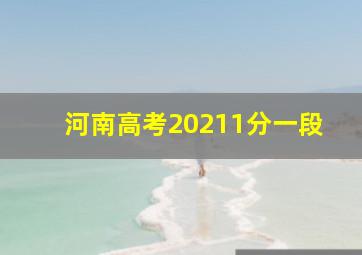 河南高考20211分一段